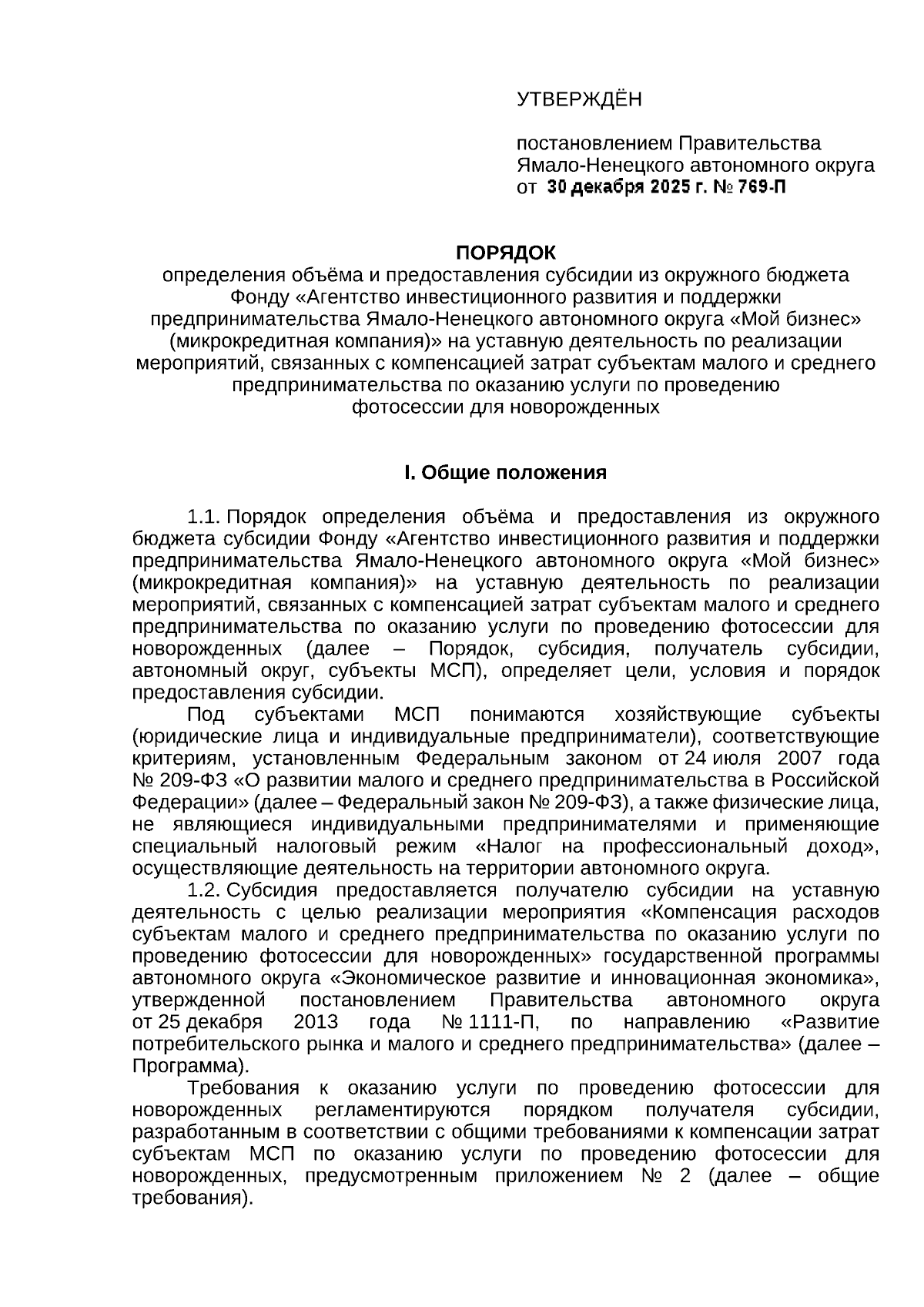 УТВЕРЖДЁН

постановлением Правительства Ямало-Ненецкого автономного округа
от 30 декабря 2025 г. № 769-П

ПОРЯДОК
определения объёма и предоставления субсидии из окружного бюджета Фонду «Агентство инвестиционного развития и поддержки предпринимательства Ямало-Ненецкого автономного округа «Мой бизнес» (микрокредитная компания)» на уставную деятельность по реализации мероприятий, связанных с компенсацией затрат субъектам малого и среднего предпринимательства по оказанию услуги по проведению фотосессии для новорожденных

I. Общие положения

1.1. Порядок определения объёма и предоставления из окружного бюджета субсидии Фонду «Агентство инвестиционного развития и поддержки предпринимательства Ямало-Ненецкого автономного округа «Мой бизнес» (микрокредитная компания)» на уставную деятельность по реализации мероприятий, связанных с компенсацией затрат субъектам малого и среднего предпринимательства по оказанию услуги по проведению фотосессии для новорожденных (далее – Порядок, субсидия, получатель субсидии, автономный округ, субъекты МСП), определяет цели, условия и порядок предоставления субсидии.

Под субъектами МСП понимаются хозяйствующие субъекты (юридические лица и индивидуальные предприниматели), соответствующие критериям, установленным Федеральным законом от 24 июля 2007 года № 209-ФЗ «О развитии малого и среднего предпринимательства в Российской Федерации» (далее – Федеральный закон № 209-ФЗ), а также физические лица, не являющиеся индивидуальными предпринимателями и применяющие специальный налоговый режим «Налог на профессиональный доход», осуществляющие деятельность на территории автономного округа.

1.2. Субсидия предоставляется получателю субсидии на уставную деятельность с целью реализации мероприятия «Компенсация расходов субъектам малого и среднего предпринимательства по оказанию услуги по проведению фотосессии для новорожденных» государственной программы автономного округа «Экономическое развитие и инновационная экономика», утвержденной постановлением Правительства автономного округа от 25 декабря 2013 года № 1111-П, по направлению «Развитие потребительского рынка и малого и среднего предпринимательства» (далее – Программа).

Требования к оказанию услуги по проведению фотосессии для новорожденных регламентируются порядком получателя субсидии, разработанным в соответствии с общими требованиями к компенсации затрат субъектам МСП по оказанию услуги по проведению фотосессии для новорожденных, предусмотренным приложением № 2 (далее – общие требования).